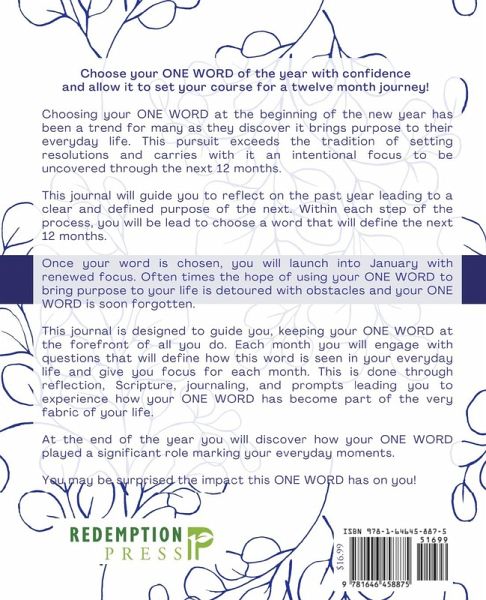 Choose your ONE WORD of the year with confidence and allow it to set your course for a twelve month journey!

Choosing your ONE WORD at the beginning of the new year has been a trend for many as they discover it brings purpose to their everyday life. This pursuit exceeds the tradition of setting resolutions and carries with it an intentional focus to be uncovered through the next 12 months.

This journal will guide you to reflect on the past year leading to a clear and defined purpose of the next. Within each step of the process, you will be lead to choose a word that will define the next 12 months.

Once your word is chosen, you will launch into January with renewed focus. Often times the hope of using your ONE WORD to bring purpose to your life is detoured with obstacles and your ONE WORD is soon forgotten.

This journal is designed to guide you, keeping your ONE WORD at the forefront of all you do. Each month you will engage with questions that will define how this word is seen in your everyday life and give you focus for each month. This is done through reflection, Scripture, journaling, and prompts leading you to experience how your ONE WORD has become part of the very fabric of your life.

At the end of the year you will discover how your ONE WORD played a significant role marking your everyday moments.

You may be surprised the impact this ONE WORD has on you!

REDEMPTION PRESS

ISBN 978-1-64645-887-5

51699

$16.99

9 781646 458875